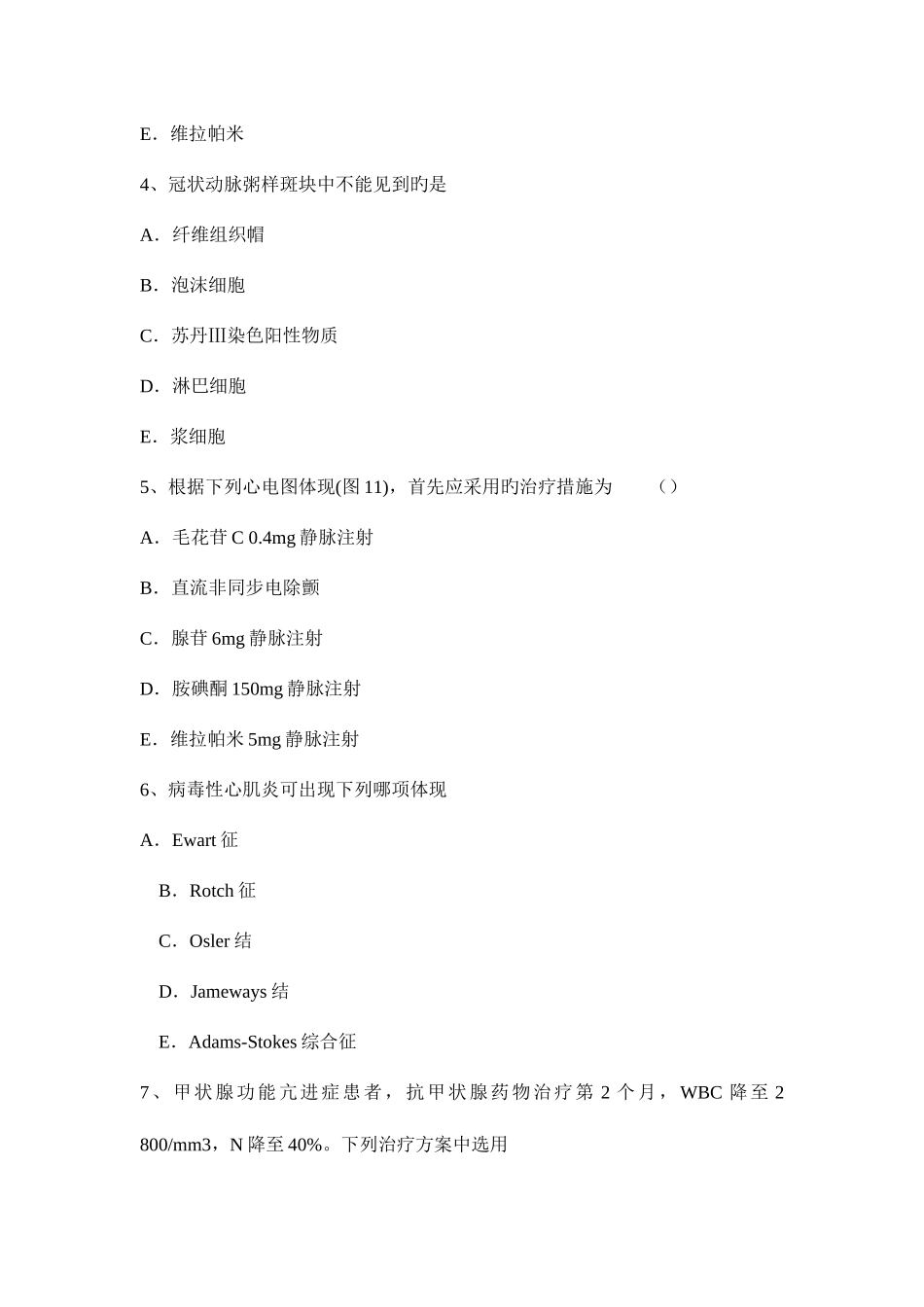 E．维拉帕米

4、冠状动脉粥样斑块中不能见到旳是

A．纤维组织帽

B．泡沫细胞

C．苏丹Ⅲ染色阳性物质

D．淋巴细胞

E．浆细胞

5、根据下列心电图体现(图 11)，首先应采用旳治疗措施为　　()

A．毛花苷 C 0.4mg 静脉注射

B．直流非同步电除颤

C．腺苷 6mg 静脉注射

D．胺碘酮 150mg 静脉注射

E．维拉帕米 5mg 静脉注射

6、病毒性心肌炎可出现下列哪项体现

A．Ewart 征

B．Rotch 征

C．Osler 结

D．Jameways 结

E．Adams-Stokes 综合征

7、甲状腺功能亢进症患者，抗甲状腺药物治疗第 2 个月，WBC 降至 2 800/mm3，N 降至 40%。下列治疗方案中选用